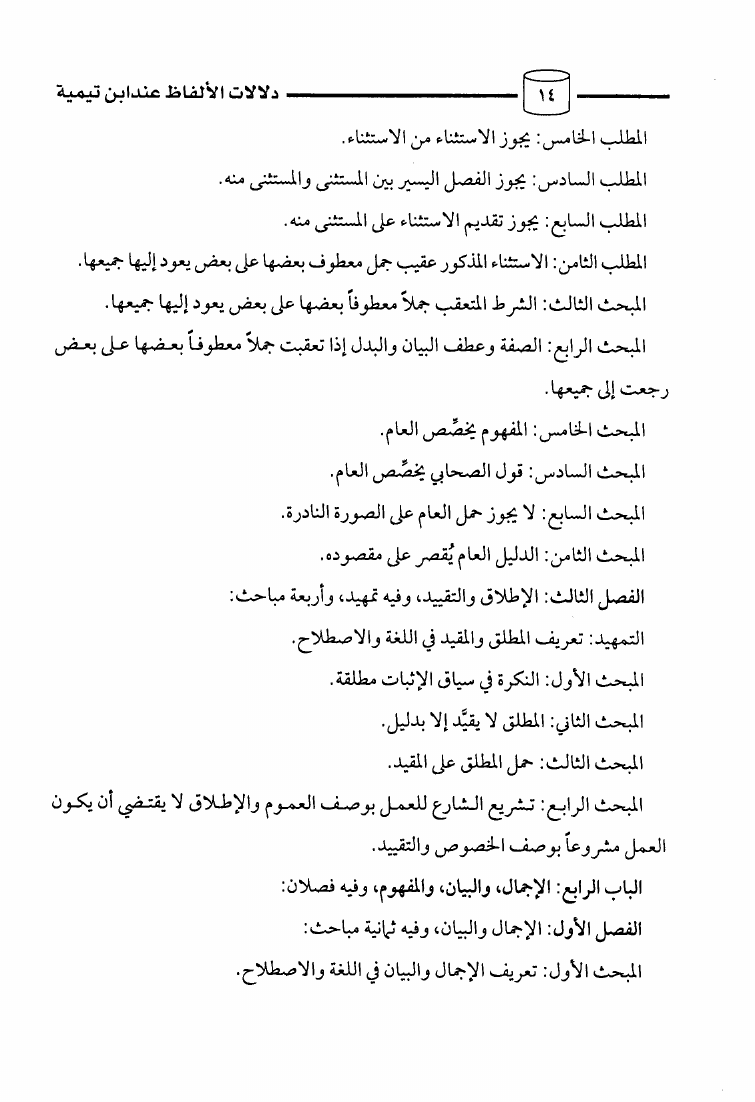 ١٤ دلالات الألفاظ عندابن تيمية

المطلب الخامس: يجوز الاستثناء من الاستثناء.

المطلب السادس: يجوز الفصل اليسير بين المستثنى والمستثنى منه.

المطلب السابع: يجوز تقديم الاستثناء على المستثنى منه.

المطلب الثامن: الاستثناء المذكور عقيب جمل معطوف بعضها على بعض يعود إليها جميعها.

المبحث الثالث: الشرط المتعقب جملاً معطوفاً بعضها على بعض يعود إليها جميعها.

المبحث الرابع: الصفة وعطف البيان والبدل إذا تعقبت جملاً معطوفاً بعضها على بعض رجعت إلى جميعها.

المبحث الخامس: المفهوم يخصِّص العام.

المبحث السادس: قول الصحابي يخصِّص العام.

المبحث السابع: لا يجوز حمل العام على الصورة النادرة.

المبحث الثامن: الدليل العام يُقصر على مقصوده.

الفصل الثالث: الإطلاق والتقييد، وفيه تمهيد، وأربعة مباحث:

التمهيد: تعريف المطلق والمقيد في اللغة والاصطلاح.

المبحث الأول: النكرة في سياق الإثبات مطلقة.

المبحث الثاني: المطلق لا يقيَّد إلا بدليل.

المبحث الثالث: حمل المطلق على المقيد.

المبحث الرابع: تشريع الشارع للعمل بوصف العموم والإطلاق لا يقتضي أن يكون العمل مشروعاً بوصف الخصوص والتقييد.

الباب الرابع: الإجمال، والبيان، والمفهوم، وفيه فصلان:

الفصل الأول: الإجمال والبيان، وفيه ثمانية مباحث:

المبحث الأول: تعريف الإجمال والبيان في اللغة والاصطلاح.